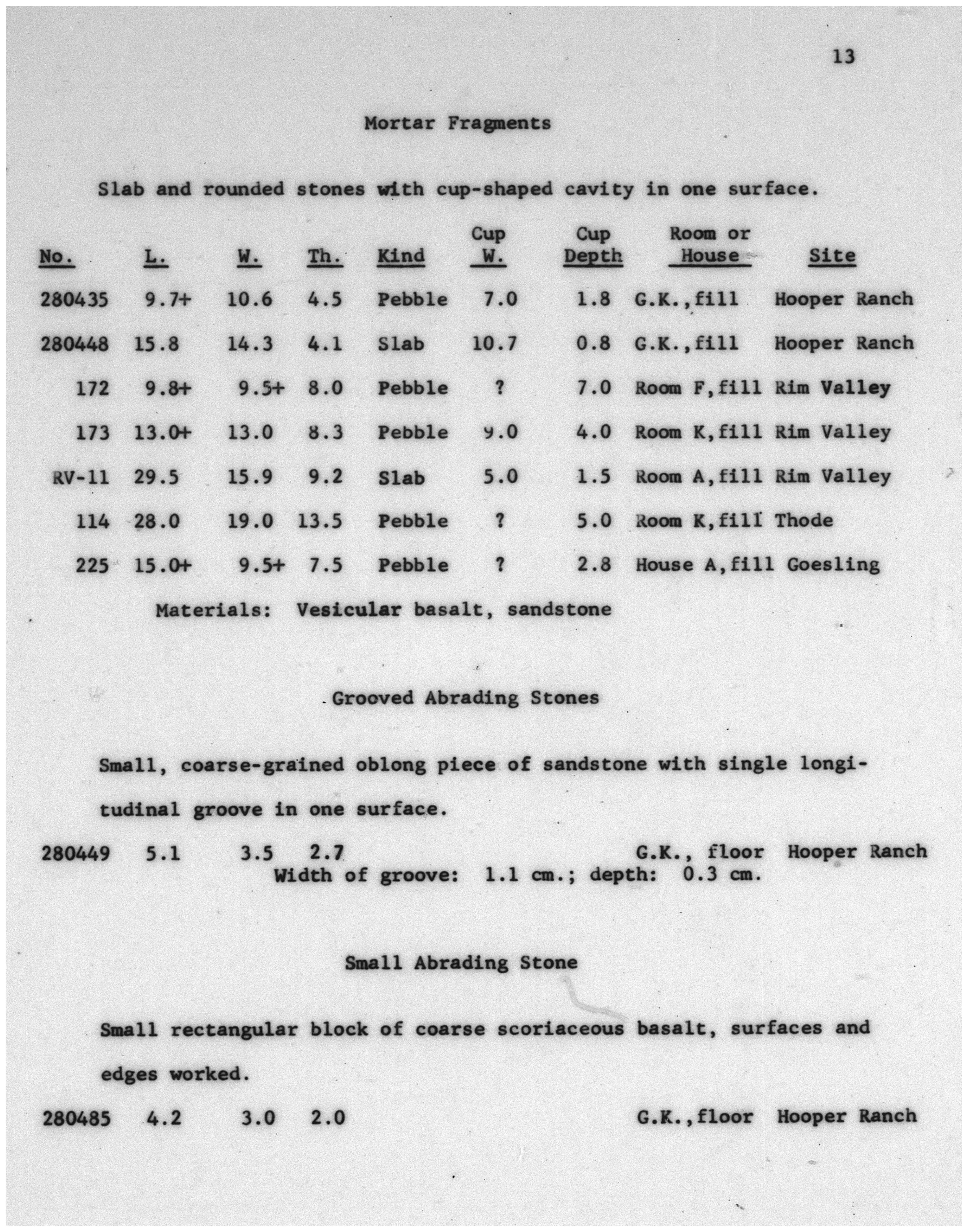 13

Mortar Fragments

Slab and rounded stones with cup-shaped cavity in one surface.

| No. | L. | W. | Th. | Kind | Cup W. | Cup Depth | Room or House | Site |
|---|---|---|---|---|---|---|---|---|
| 280435 | 9.7+ | 10.6 | 4.5 | Pebble | 7.0 | 1.8 | G.K.,fill | Hooper Ranch |
| 280448 | 15.8 | 14.3 | 4.1 | Slab | 10.7 | 0.8 | G.K.,fill | Hooper Ranch |
| 172 | 9.8+ | 9.5+ | 8.0 | Pebble | ? | 7.0 | Room F,fill | Rim Valley |
| 173 | 13.0+ | 13.0 | 8.3 | Pebble | 9.0 | 4.0 | Room K,fill | Rim Valley |
| RV-11 | 29.5 | 15.9 | 9.2 | Slab | 5.0 | 1.5 | Room A,fill | Rim Valley |
| 114 | 28.0 | 19.0 | 13.5 | Pebble | ? | 5.0 | Room K,fill | Thode |
| 225 | 15.0+ | 9.5+ | 7.5 | Pebble | ? | 2.8 | House A,fill | Goesling |

Materials: Vesicular basalt, sandstone

Grooved Abrading Stones

Small, coarse-grained oblong piece of sandstone with single longitudinal groove in one surface.

280449 5.1 3.5 2.7 G.K., floor Hooper Ranch
Width of groove: 1.1 cm.; depth: 0.3 cm.

Small Abrading Stone

Small rectangular block of coarse scoriaceous basalt, surfaces and edges worked.

280485 4.2 3.0 2.0 G.K.,floor Hooper Ranch